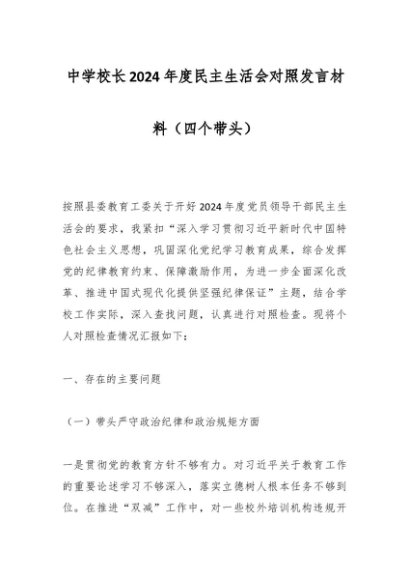 中学校长2024年度民主生活会对照发言材料（四个带头）

按照县委教育工委关于开好2024年度党员领导干部民主生活会的要求，我紧扣“深入学习贯彻习近平新时代中国特色社会主义思想，巩固深化党纪学习教育成果，综合发挥党的纪律教育约束、保障激励作用，为进一步全面深化改革、推进中国式现代化提供坚强纪律保证”主题，结合学校工作实际，深入查找问题，认真进行对照检查。现将个人对照检查情况汇报如下：

一、存在的主要问题

（一）带头严守政治纪律和政治规矩方面

一是贯彻党的教育方针不够有力。对习近平关于教育工作的重要论述学习不够深入，落实立德树人根本任务不够到位。在推进“双减”工作中，对一些校外培训机构违规开